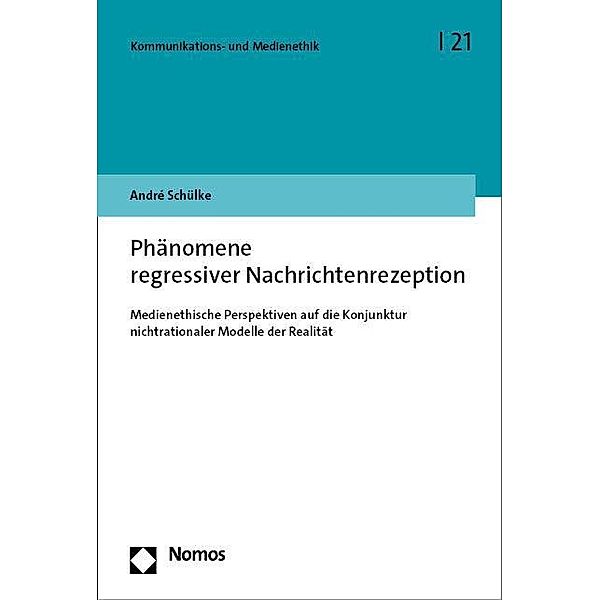 Kommunikations- und Medienethik

| 21

André Schülke

Phänomene regressiver Nachrichtenrezeption

Medienethische Perspektiven auf die Konjunktur nichtrationaler Modelle der Realität

Nomos